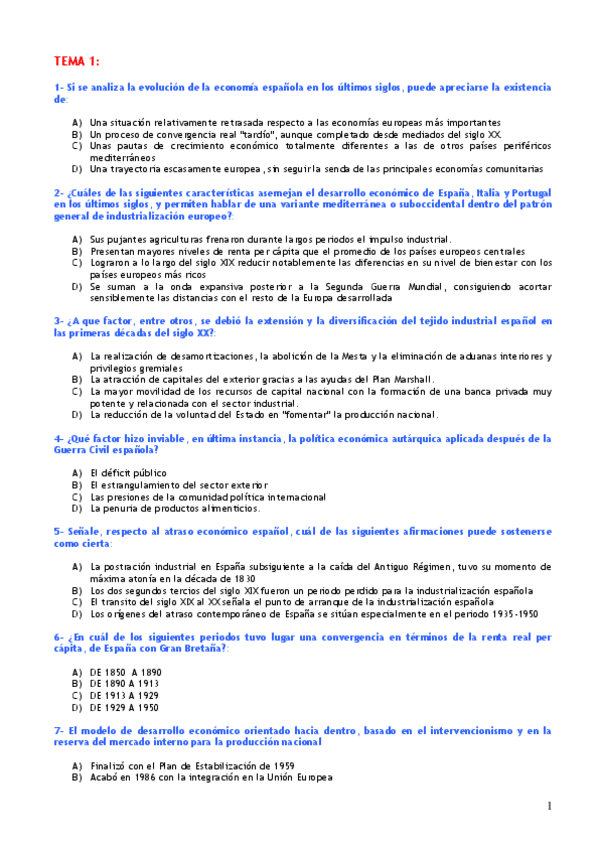 TEMA 1:

1- Si se analiza la evolución de la economía española en los últimos siglos, puede apreciarse la existencia de:

A) Una situación relativamente retrasada respecto a las economías europeas más importantes
B) Un proceso de convergencia real "tardío", aunque completado desde mediados del siglo XX.
C) Unas pautas de crecimiento económico totalmente diferentes a las de otros países periféricos mediterráneos
D) Una trayectoria escasamente europea, sin seguir la senda de las principales economías comunitarias

2- ¿Cuáles de las siguientes características asemejan el desarrollo económico de España, Italia y Portugal en los últimos siglos, y permiten hablar de una variante mediterránea o suboccidental dentro del patrón general de industrialización europeo?:

A) Sus pujantes agriculturas frenaron durante largos periodos el impulso industrial.
B) Presentan mayores niveles de renta per cápita que el promedio de los países europeos centrales
C) Lograron a lo largo del siglo XIX reducir notablemente las diferencias en su nivel de bienestar con los países europeos más ricos
D) Se suman a la onda expansiva posterior a la Segunda Guerra Mundial, consiguiendo acortar sensiblemente las distancias con el resto de la Europa desarrollada

3- ¿A que factor, entre otros, se debió la extensión y la diversificación del tejido industrial español en las primeras décadas del siglo XX?:

A) La realización de desamortizaciones, la abolición de la Mesta y la eliminación de aduanas interiores y privilegios gremiales
B) La atracción de capitales del exterior gracias a las ayudas del Plan Marshall.
C) La mayor movilidad de los recursos de capital nacional con la formación de una banca privada muy potente y relacionada con el sector industrial.
D) La reducción de la voluntad del Estado en "fomentar" la producción nacional.

4- ¿Qué factor hizo inviable, en última instancia, la política económica autárquica aplicada después de la Guerra Civil española?

A) El déficit público
B) El estrangulamiento del sector exterior
C) Las presiones de la comunidad política internacional
D) La penuria de productos alimenticios.

5- Señale, respecto al atraso económico español, cuál de las siguientes afirmaciones puede sostenerse como cierta:

A) La postración industrial en España subsiguiente a la caída del Antiguo Régimen, tuvo su momento de máxima atonía en la década de 1830
B) Los dos segundos tercios del siglo XIX fueron un periodo perdido para la industrialización española
C) El transito del siglo XIX al XX señala el punto de arranque de la industrialización española
D) Los orígenes del atraso contemporáneo de España se sitúan especialmente en el periodo 1935-1950

6- ¿En cuál de los siguientes periodos tuvo lugar una convergencia en términos de la renta real per cápita, de España con Gran Bretaña?:

A) DE 1850 A 1890
B) DE 1890 A 1913
C) DE 1913 A 1929
D) DE 1929 A 1950

7- El modelo de desarrollo económico orientado hacia dentro, basado en el intervencionismo y en la reserva del mercado interno para la producción nacional

A) Finalizó con el Plan de Estabilización de 1959
B) Acabó en 1986 con la integración en la Unión Europea

1